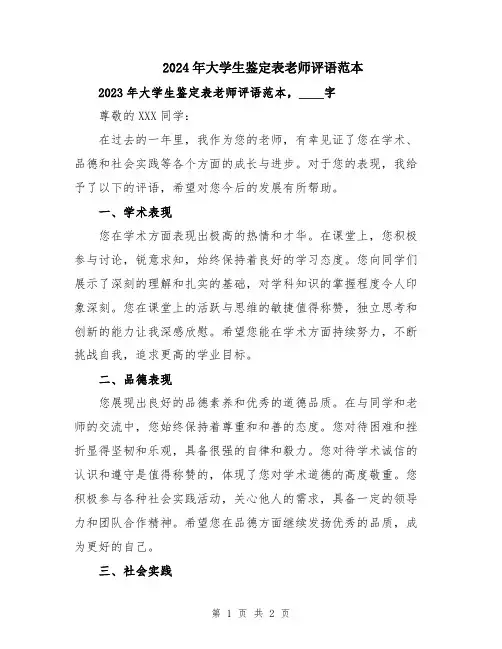 2024年大学生鉴定表老师评语范本

2023年大学生鉴定表老师评语范本，____字

尊敬的XXX同学：

在过去的一年里，我作为您的老师，有幸见证了您在学术、品德和社会实践等各个方面的成长与进步。对于您的表现，我给予了以下的评语，希望对您今后的发展有所帮助。

一、学术表现

您在学术方面表现出极高的热情和才华。在课堂上，您积极参与讨论，锐意求知，始终保持着良好的学习态度。您向同学们展示了深刻的理解和扎实的基础，对学科知识的掌握程度令人印象深刻。您在课堂上的活跃与思维的敏捷值得称赞，独立思考和创新的能力让我深感欣慰。希望您能在学术方面持续努力，不断挑战自我，追求更高的学业目标。

二、品德表现

您展现出良好的品德素养和优秀的道德品质。在与同学和老师的交流中，您始终保持着尊重和和善的态度。您对待困难和挫折显得坚韧和乐观，具备很强的自律和毅力。您对待学术诚信的认识和遵守是值得称赞的，体现了您对学术道德的高度敬重。您积极参与各种社会实践活动，关心他人的需求，具备一定的领导力和团队合作精神。希望您在品德方面继续发扬优秀的品质，成为更好的自己。

三、社会实践

第 1 页 共 2 页